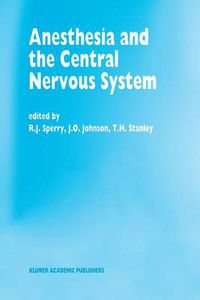 Anesthesia and the Central Nervous System

edited by
R.J. Sperry, J.O. Johnson, T.H. Stanley

KLUWER ACADEMIC PUBLISHERS